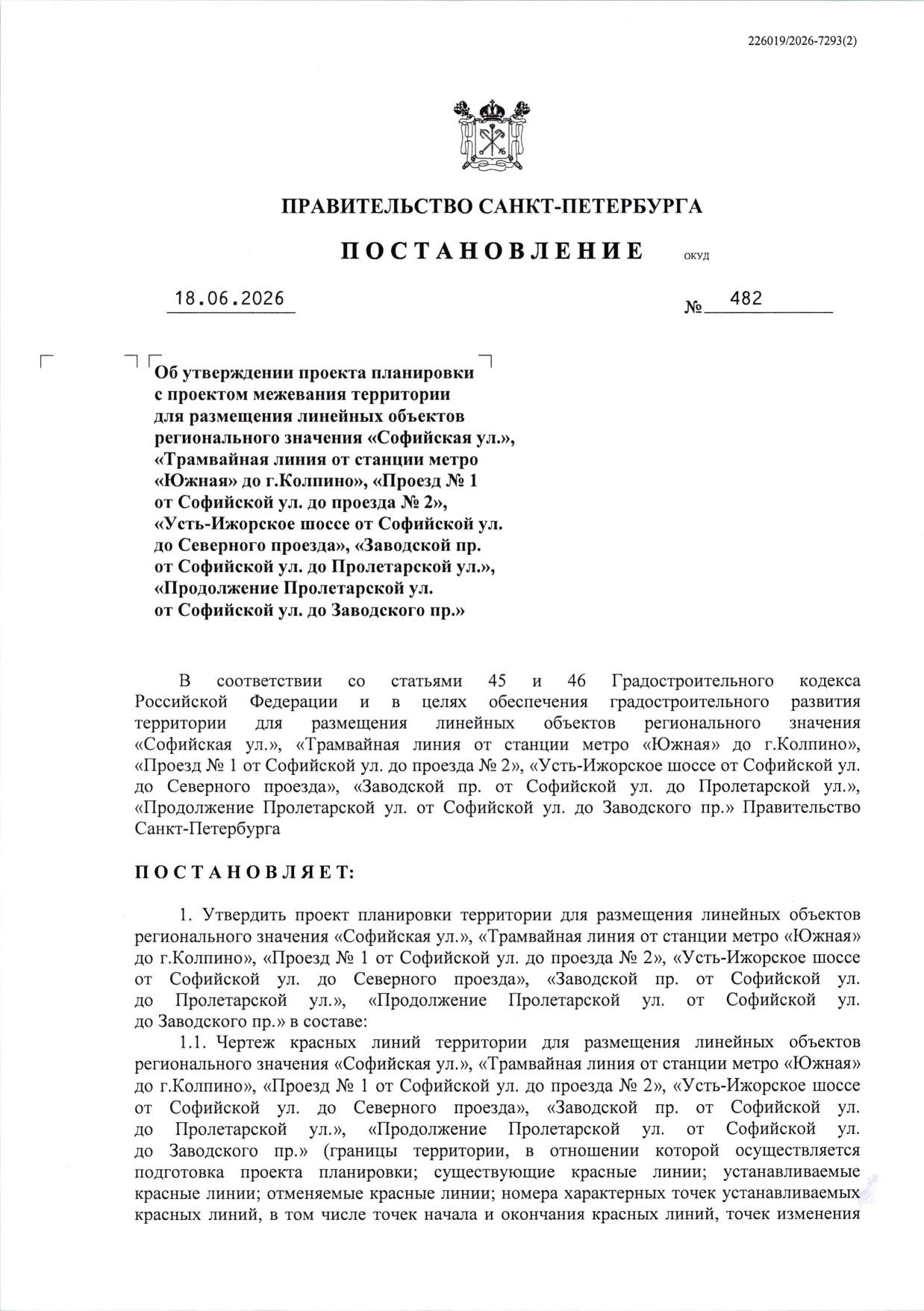 226019/2026-7293(2)

ПРАВИТЕЛЬСТВО САНКТ-ПЕТЕРБУРГА

ПОСТАНОВЛЕНИЕ ОКУД

18.06.2026 № 482

Об утверждении проекта планировки с проектом межевания территории для размещения линейных объектов регионального значения «Софийская ул.», «Трамвайная линия от станции метро «Южная» до г.Колпино», «Проезд № 1 от Софийской ул. до проезда № 2», «Усть-Ижорское шоссе от Софийской ул. до Северного проезда», «Заводской пр. от Софийской ул. до Пролетарской ул.», «Продолжение Пролетарской ул. от Софийской ул. до Заводского пр.»

В соответствии со статьями 45 и 46 Градостроительного кодекса Российской Федерации и в целях обеспечения градостроительного развития территории для размещения линейных объектов регионального значения «Софийская ул.», «Трамвайная линия от станции метро «Южная» до г.Колпино», «Проезд № 1 от Софийской ул. до проезда № 2», «Усть-Ижорское шоссе от Софийской ул. до Северного проезда», «Заводской пр. от Софийской ул. до Пролетарской ул.», «Продолжение Пролетарской ул. от Софийской ул. до Заводского пр.» Правительство Санкт-Петербурга

ПОСТАНОВЛЯЕТ:

1. Утвердить проект планировки территории для размещения линейных объектов регионального значения «Софийская ул.», «Трамвайная линия от станции метро «Южная» до г.Колпино», «Проезд № 1 от Софийской ул. до проезда № 2», «Усть-Ижорское шоссе от Софийской ул. до Северного проезда», «Заводской пр. от Софийской ул. до Пролетарской ул.», «Продолжение Пролетарской ул. от Софийской ул. до Заводского пр.» в составе:

1.1. Чертеж красных линий территории для размещения линейных объектов регионального значения «Софийская ул.», «Трамвайная линия от станции метро «Южная» до г.Колпино», «Проезд № 1 от Софийской ул. до проезда № 2», «Усть-Ижорское шоссе от Софийской ул. до Северного проезда», «Заводской пр. от Софийской ул. до Пролетарской ул.», «Продолжение Пролетарской ул. от Софийской ул. до Заводского пр.» (границы территории, в отношении которой осуществляется подготовка проекта планировки; существующие красные линии; устанавливаемые красные линии; отменяемые красные линии; номера характерных точек устанавливаемых красных линий, в том числе точек начала и окончания красных линий, точек изменения